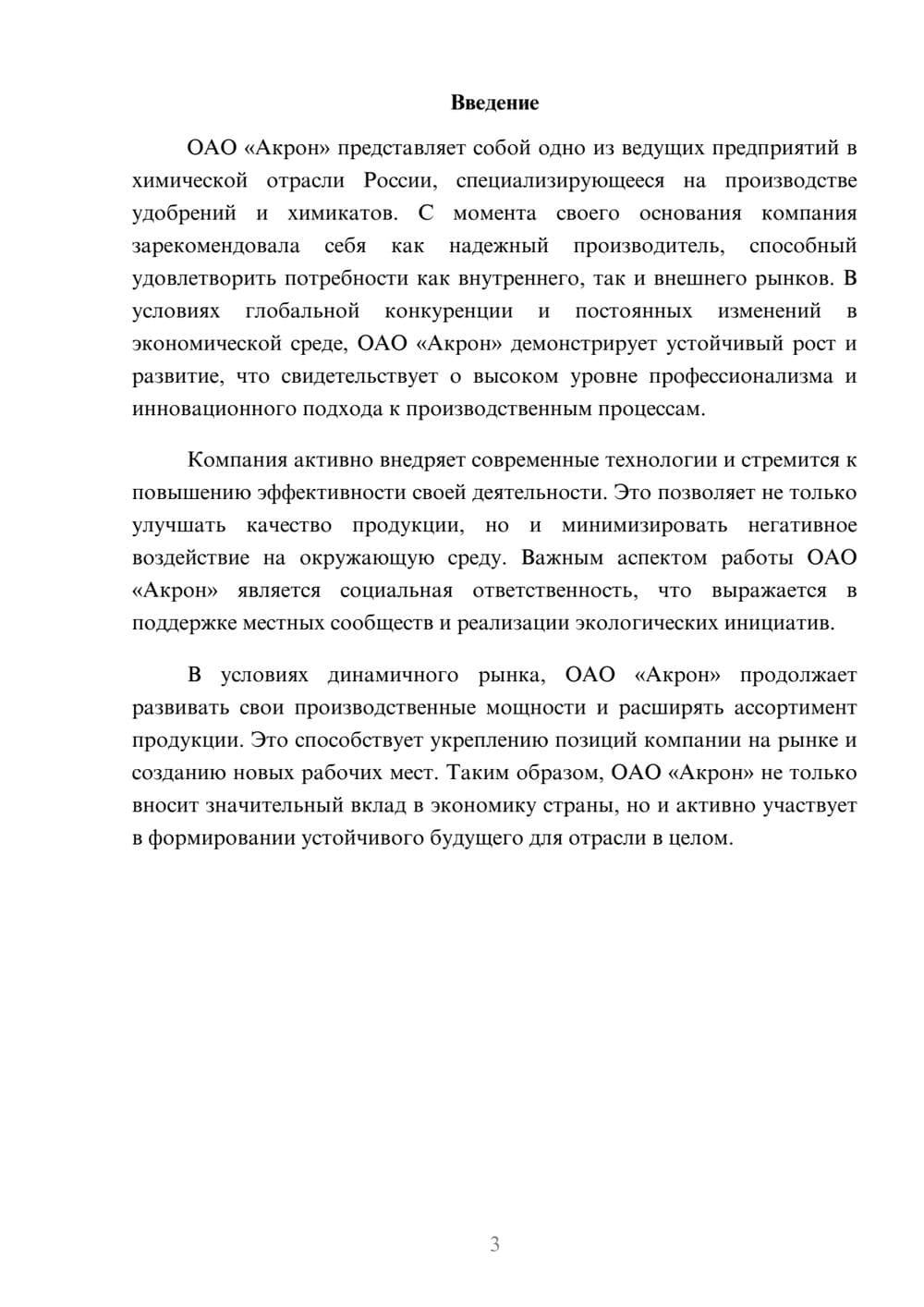 Введение

ОАО «Акрон» представляет собой одно из ведущих предприятий в химической отрасли России, специализирующееся на производстве удобрений и химикатов. С момента своего основания компания зарекомендовала себя как надежный производитель, способный удовлетворить потребности как внутреннего, так и внешнего рынков. В условиях глобальной конкуренции и постоянных изменений в экономической среде, ОАО «Акрон» демонстрирует устойчивый рост и развитие, что свидетельствует о высоком уровне профессионализма и инновационного подхода к производственным процессам.

Компания активно внедряет современные технологии и стремится к повышению эффективности своей деятельности. Это позволяет не только улучшать качество продукции, но и минимизировать негативное воздействие на окружающую среду. Важным аспектом работы ОАО «Акрон» является социальная ответственность, что выражается в поддержке местных сообществ и реализации экологических инициатив.

В условиях динамичного рынка, ОАО «Акрон» продолжает развивать свои производственные мощности и расширять ассортимент продукции. Это способствует укреплению позиций компании на рынке и созданию новых рабочих мест. Таким образом, ОАО «Акрон» не только вносит значительный вклад в экономику страны, но и активно участвует в формировании устойчивого будущего для отрасли в целом.

3